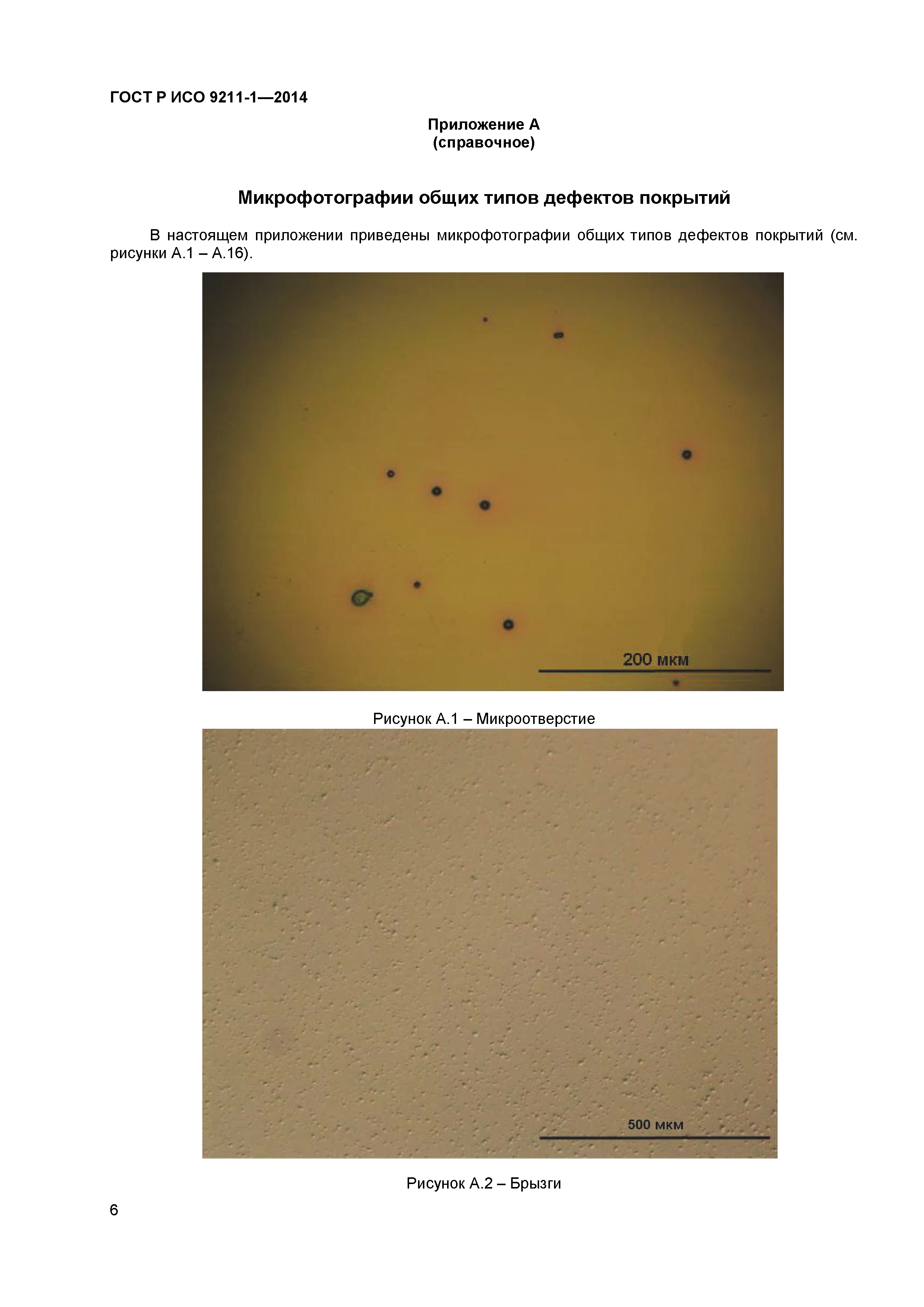 ГОСТ Р ИСО 9211-1—2014

Приложение А
(справочное)

Микрофотографии общих типов дефектов покрытий

В настоящем приложении приведены микрофотографии общих типов дефектов покрытий (см. рисунки А.1 – А.16).

200 мкм

Рисунок А.1 – Микроотверстие

500 мкм

Рисунок А.2 – Брызги

6